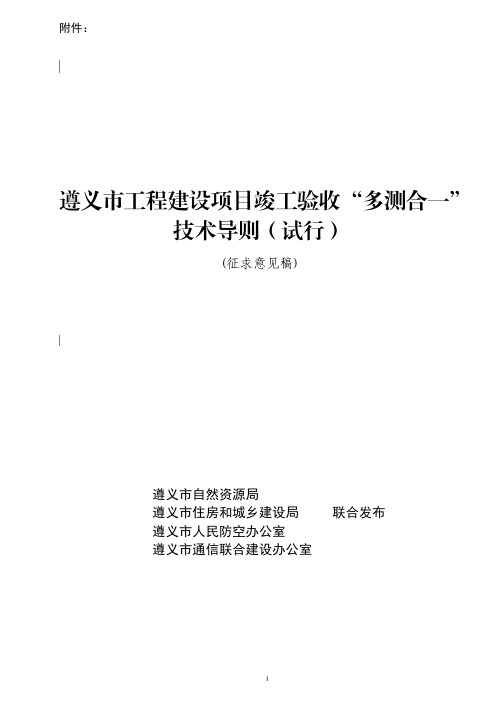 附件：

遵义市工程建设项目竣工验收“多测合一”技术导则（试行）

（征求意见稿）

遵义市自然资源局
遵义市住房和城乡建设局　　联合发布
遵义市人民防空办公室
遵义市通信联合建设办公室

I